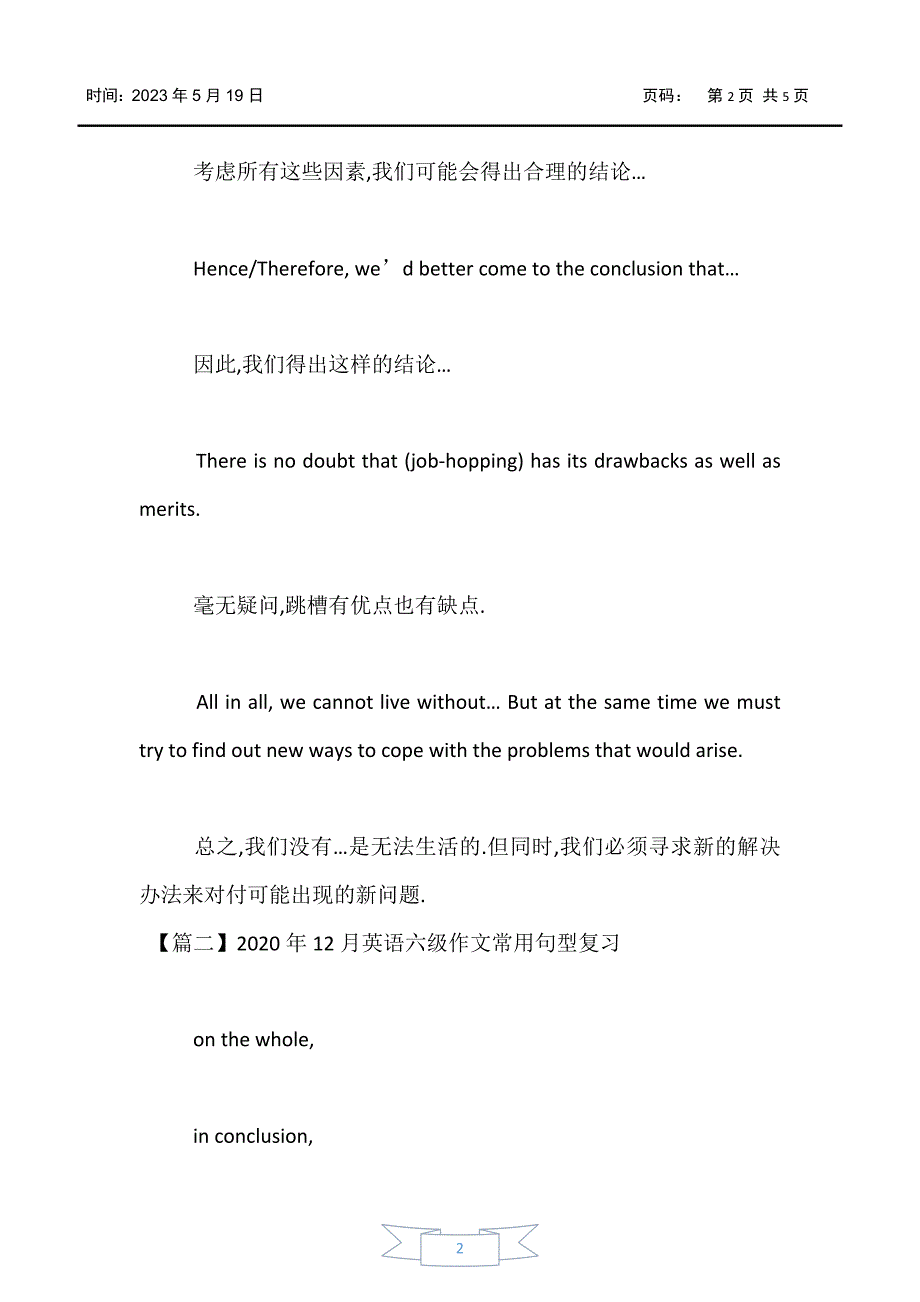 时间：2023 年 5 月 19 日　　页码：　第 2 页 共 5 页

考虑所有这些因素,我们可能会得出合理的结论…

Hence/Therefore, we’d better come to the conclusion that…

因此,我们得出这样的结论…

There is no doubt that (job-hopping) has its drawbacks as well as merits.

毫无疑问,跳槽有优点也有缺点.

All in all, we cannot live without… But at the same time we must try to find out new ways to cope with the problems that would arise.

总之,我们没有…是无法生活的.但同时,我们必须寻求新的解决办法来对付可能出现的新问题.

【篇二】2020 年 12 月英语六级作文常用句型复习

on the whole,

in conclusion,

2